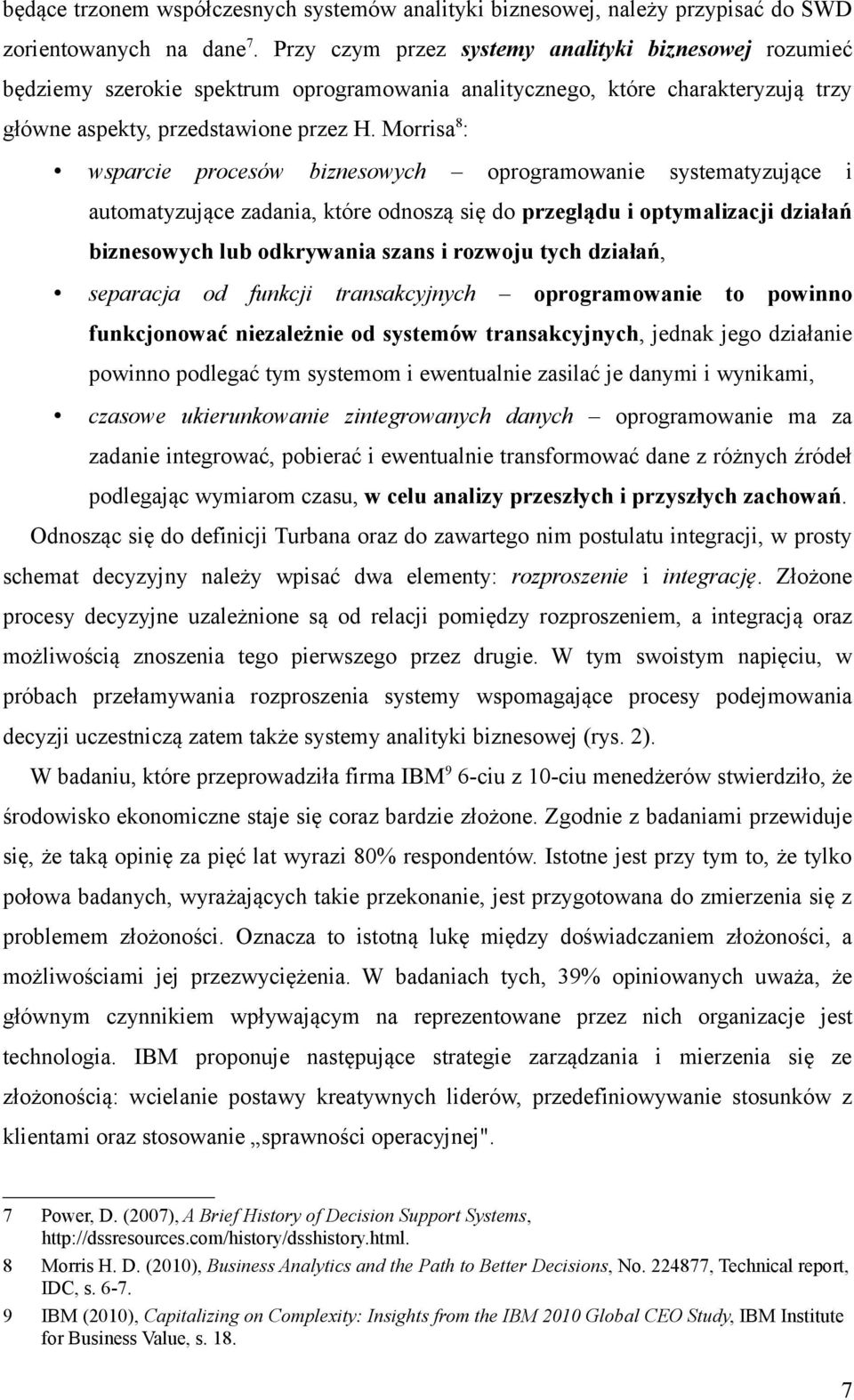 będące trzonem współczesnych systemów analityki biznesowej, należy przypisać do SWD zorientowanych na dane$^7$. Przy czym przez systemy analityki biznesowej rozumieć będziemy szerokie spektrum oprogramowania analitycznego, które charakteryzują trzy główne aspekty, przedstawione przez H. Morrisa$^8$:

• wsparcie procesów biznesowych – oprogramowanie systematyzujące i automatyzujące zadania, które odnoszą się do przeglądu i optymalizacji działań biznesowych lub odkrywania szans i rozwoju tych działań,

• separacja od funkcji transakcyjnych – oprogramowanie to powinno funkcjonować niezależnie od systemów transakcyjnych, jednak jego działanie powinno podlegać tym systemom i ewentualnie zasilać je danymi i wynikami,

• czasowe ukierunkowanie zintegrowanych danych – oprogramowanie ma za zadanie integrować, pobierać i ewentualnie transformować dane z różnych źródeł podlegając wymiarom czasu, w celu analizy przeszłych i przyszłych zachowań.

Odnosząc się do definicji Turbana oraz do zawartego nim postulatu integracji, w prosty schemat decyzyjny należy wpisać dwa elementy: rozproszenie i integrację. Złożone procesy decyzyjne uzależnione są od relacji pomiędzy rozproszeniem, a integracją oraz możliwością znoszenia tego pierwszego przez drugie. W tym swoistym napięciu, w próbach przełamywania rozproszenia systemy wspomagające procesy podejmowania decyzji uczestniczą zatem także systemy analityki biznesowej (rys. 2).

W badaniu, które przeprowadziła firma IBM$^9$ 6-ciu z 10-ciu menedżerów stwierdziło, że środowisko ekonomiczne staje się coraz bardzie złożone. Zgodnie z badaniami przewiduje się, że taką opinię za pięć lat wyrazi 80% respondentów. Istotne jest przy tym to, że tylko połowa badanych, wyrażających takie przekonanie, jest przygotowana do zmierzenia się z problemem złożoności. Oznacza to istotną lukę między doświadczaniem złożoności, a możliwościami jej przezwyciężenia. W badaniach tych, 39% opiniowanych uważa, że głównym czynnikiem wpływającym na reprezentowane przez nich organizacje jest technologia. IBM proponuje następujące strategie zarządzania i mierzenia się ze złożonością: wcielanie postawy kreatywnych liderów, przedefiniowywanie stosunków z klientami oraz stosowanie „sprawności operacyjnej".

7 Power, D. (2007), A Brief History of Decision Support Systems, http://dssresources.com/history/dsshistory.html.
8 Morris H. D. (2010), Business Analytics and the Path to Better Decisions, No. 224877, Technical report, IDC, s. 6-7.
9 IBM (2010), Capitalizing on Complexity: Insights from the IBM 2010 Global CEO Study, IBM Institute for Business Value, s. 18.

7